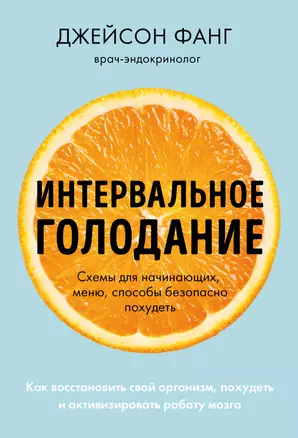 ДЖЕЙСОН ФАНГ
врач-эндокринолог

ИНТЕРВАЛЬНОЕ ГОЛОДАНИЕ

Схемы для начинающих, меню, способы безопасно похудеть

Как восстановить свой организм, похудеть и активизировать работу мозга